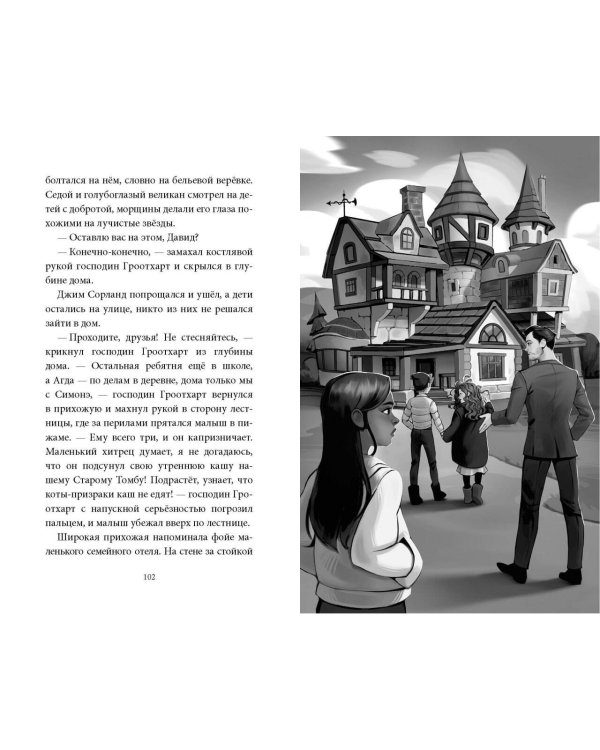 болтался на нём, словно на бельевой верёвке. Седой и голубоглазый великан смотрел на детей с добротой, морщины делали его глаза похожими на лучистые звёзды.

— Оставлю вас на этом, Давид?

— Конечно-конечно, — замахал костлявой рукой господин Гроотхарт и скрылся в глубине дома.

Джим Сорланд попрощался и ушёл, а дети остались на улице, никто из них не решался зайти в дом.

— Проходите, друзья! Не стесняйтесь, — крикнул господин Гроотхарт из глубины дома. — Остальная ребятня ещё в школе, а Агда — по делам в деревне, дома только мы с Симонэ, — господин Гроотхарт вернулся в прихожую и махнул рукой в сторону лестницы, где за перилами прятался малыш в пижаме. — Ему всего три, и он капризничает. Маленький хитрец думает, я не догадаюсь, что он подсунул свою утреннюю кашу нашему Старому Томбу! Подрастёт, узнает, что коты-призраки каш не едят! — господин Гроотхарт с напускной серьёзностью погрозил пальцем, и малыш убежал вверх по лестнице.

Широкая прихожая напоминала фойе маленького семейного отеля. На стене за стойкой

102